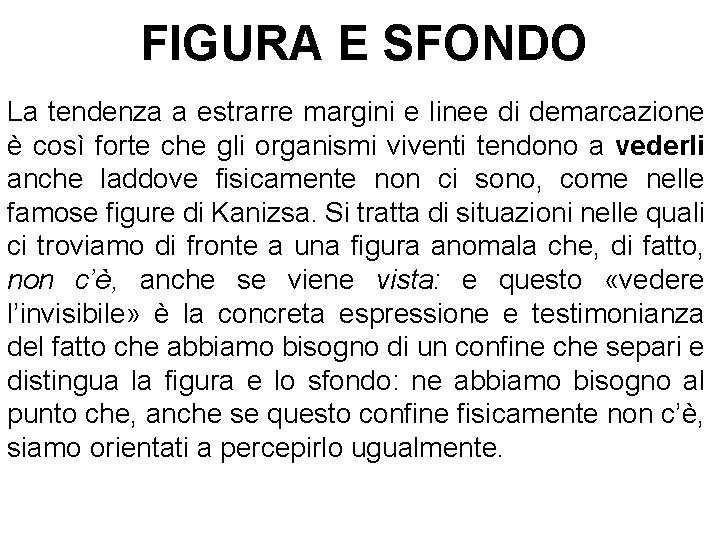 FIGURA E SFONDO

La tendenza a estrarre margini e linee di demarcazione è così forte che gli organismi viventi tendono a vederli anche laddove fisicamente non ci sono, come nelle famose figure di Kanizsa. Si tratta di situazioni nelle quali ci troviamo di fronte a una figura anomala che, di fatto, non c'è, anche se viene vista: e questo «vedere l'invisibile» è la concreta espressione e testimonianza del fatto che abbiamo bisogno di un confine che separi e distingua la figura e lo sfondo: ne abbiamo bisogno al punto che, anche se questo confine fisicamente non c'è, siamo orientati a percepirlo ugualmente.